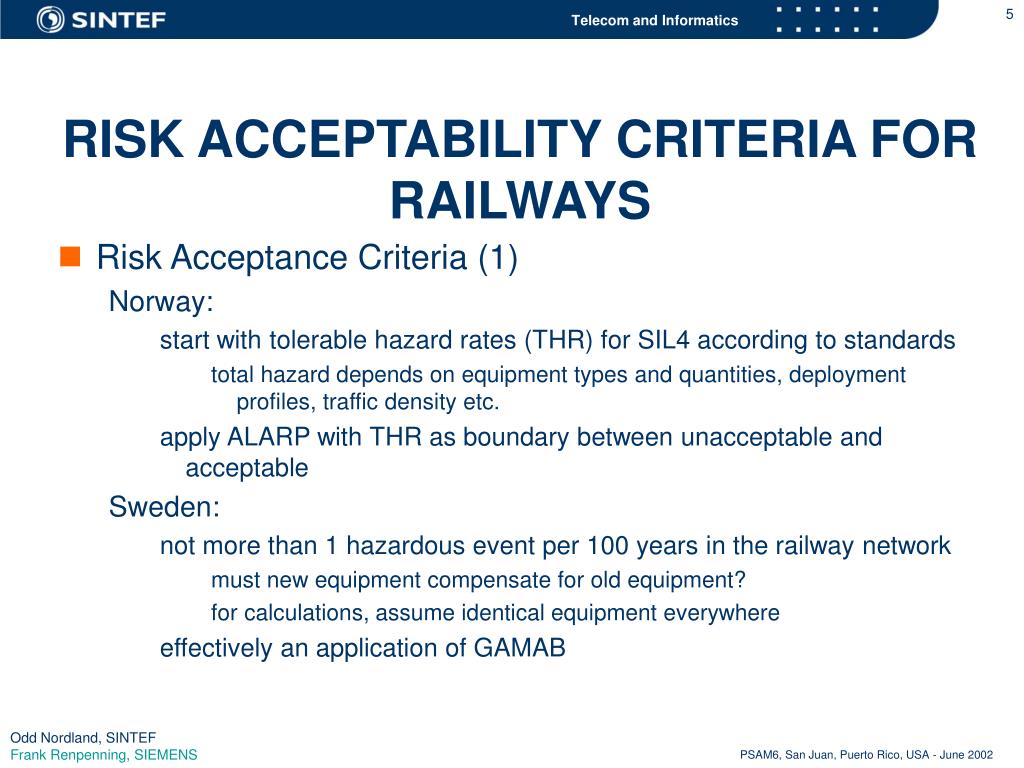 SINTEF

Telecom and Informatics

5

RISK ACCEPTABILITY CRITERIA FOR RAILWAYS

Risk Acceptance Criteria (1)

Norway:

start with tolerable hazard rates (THR) for SIL4 according to standards

total hazard depends on equipment types and quantities, deployment profiles, traffic density etc.

apply ALARP with THR as boundary between unacceptable and acceptable

Sweden:

not more than 1 hazardous event per 100 years in the railway network

must new equipment compensate for old equipment?

for calculations, assume identical equipment everywhere

effectively an application of GAMAB

Odd Nordland, SINTEF
Frank Renpenning, SIEMENS

PSAM6, San Juan, Puerto Rico, USA - June 2002